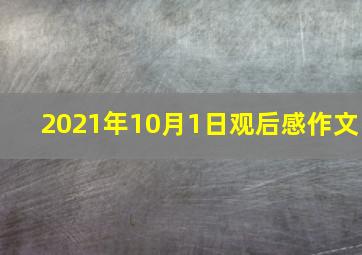 2021年10月1日观后感作文